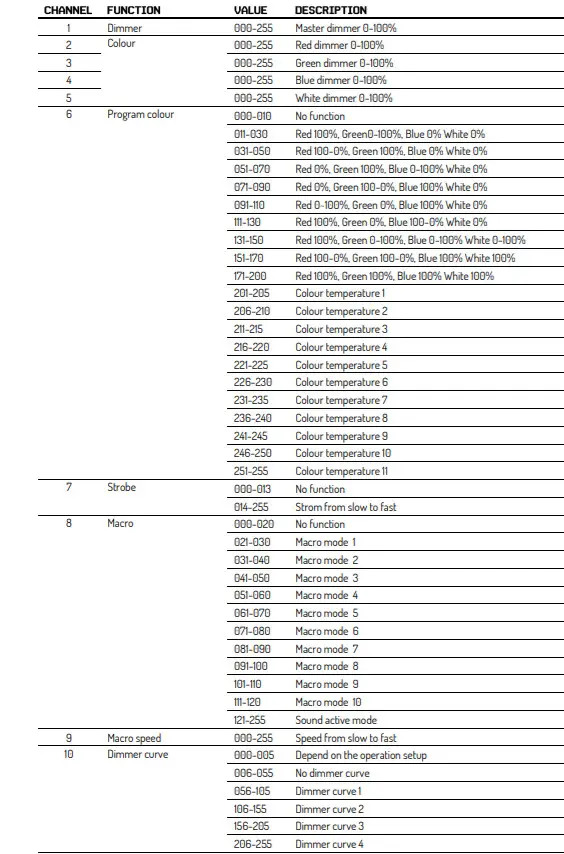 | CHANNEL | FUNCTION | VALUE | DESCRIPTION |
|---|---|---|---|
| 1 | Dimmer | 000-255 | Master dimmer 0-100% |
| 2 | Colour | 000-255 | Red dimmer 0-100% |
| 3 | | 000-255 | Green dimmer 0-100% |
| 4 | | 000-255 | Blue dimmer 0-100% |
| 5 | | 000-255 | White dimmer 0-100% |
| 6 | Program colour | 000-010 | No function |
| | | 011-030 | Red 100%, Green0-100%, Blue 0% White 0% |
| | | 031-050 | Red 100-0%, Green 100%, Blue 0% White 0% |
| | | 051-070 | Red 0%, Green 100%, Blue 0-100% White 0% |
| | | 071-090 | Red 0%, Green 100-0%, Blue 100% White 0% |
| | | 091-110 | Red 0-100%, Green 0%, Blue 100% White 0% |
| | | 111-130 | Red 100%, Green 0%, Blue 100-0% White 0% |
| | | 131-150 | Red 100%, Green 0-100%, Blue 0-100% White 0-100% |
| | | 151-170 | Red 100-0%, Green 100-0%, Blue 100% White 100% |
| | | 171-200 | Red 100%, Green 100%, Blue 100% White 100% |
| | | 201-205 | Colour temperature 1 |
| | | 206-210 | Colour temperature 2 |
| | | 211-215 | Colour temperature 3 |
| | | 216-220 | Colour temperature 4 |
| | | 221-225 | Colour temperature 5 |
| | | 226-230 | Colour temperature 6 |
| | | 231-235 | Colour temperature 7 |
| | | 236-240 | Colour temperature 8 |
| | | 241-245 | Colour temperature 9 |
| | | 246-250 | Colour temperature 10 |
| | | 251-255 | Colour temperature 11 |
| 7 | Strobe | 000-013 | No function |
| | | 014-255 | Strom from slow to fast |
| 8 | Macro | 000-020 | No function |
| | | 021-030 | Macro mode 1 |
| | | 031-040 | Macro mode 2 |
| | | 041-050 | Macro mode 3 |
| | | 051-060 | Macro mode 4 |
| | | 061-070 | Macro mode 5 |
| | | 071-080 | Macro mode 6 |
| | | 081-090 | Macro mode 7 |
| | | 091-100 | Macro mode 8 |
| | | 101-110 | Macro mode 9 |
| | | 111-120 | Macro mode 10 |
| | | 121-255 | Sound active mode |
| 9 | Macro speed | 000-255 | Speed from slow to fast |
| 10 | Dimmer curve | 000-005 | Depend on the operation setup |
| | | 006-055 | No dimmer curve |
| | | 056-105 | Dimmer curve 1 |
| | | 106-155 | Dimmer curve 2 |
| | | 156-205 | Dimmer curve 3 |
| | | 206-255 | Dimmer curve 4 |